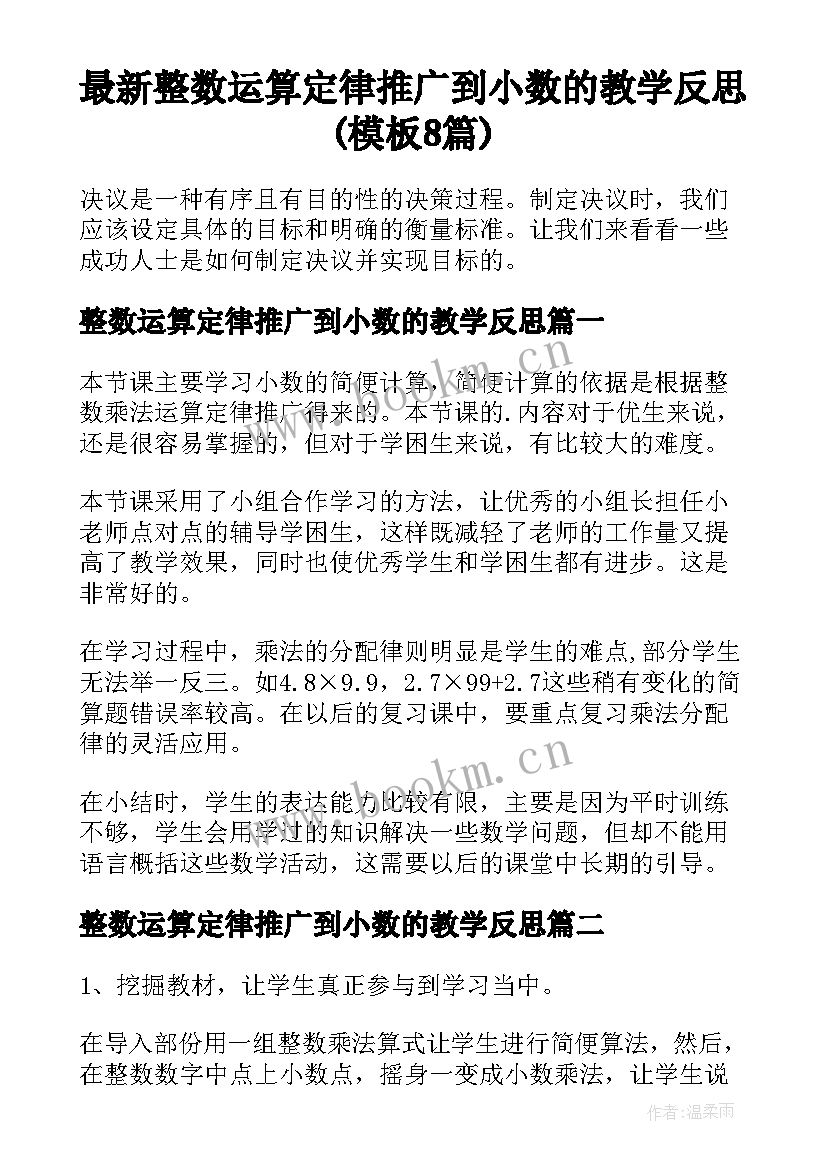 最新整数运算定律推广到小数的教学反思(模板8篇)

决议是一种有序且有目的性的决策过程。制定决议时，我们应该设定具体的目标和明确的衡量标准。让我们来看看一些成功人士是如何制定决议并实现目标的。

整数运算定律推广到小数的教学反思篇一

本节课主要学习小数的简便计算，简便计算的依据是根据整数乘法运算定律推广得来的。本节课的.内容对于优生来说，还是很容易掌握的，但对于学困生来说，有比较大的难度。

本节课采用了小组合作学习的方法，让优秀的小组长担任小老师点对点的辅导学困生，这样既减轻了老师的工作量又提高了教学效果，同时也使优秀学生和学困生都有进步。这是非常好的。

在学习过程中，乘法的分配律则明显是学生的难点,部分学生无法举一反三。如4.8×9.9，2.7×99+2.7这些稍有变化的简算题错误率较高。在以后的复习课中，要重点复习乘法分配律的灵活应用。

在小结时，学生的表达能力比较有限，主要是因为平时训练不够，学生会用学过的知识解决一些数学问题，但却不能用语言概括这些数学活动，这需要以后的课堂中长期的引导。

整数运算定律推广到小数的教学反思篇二

1、挖掘教材，让学生真正参与到学习当中。

在导入部份用一组整数乘法算式让学生进行简便算法，然后，在整数数字中点上小数点，摇身一变成小数乘法，让学生说

www.bookm.cn

www.bookm.cn

作者：温柔雨